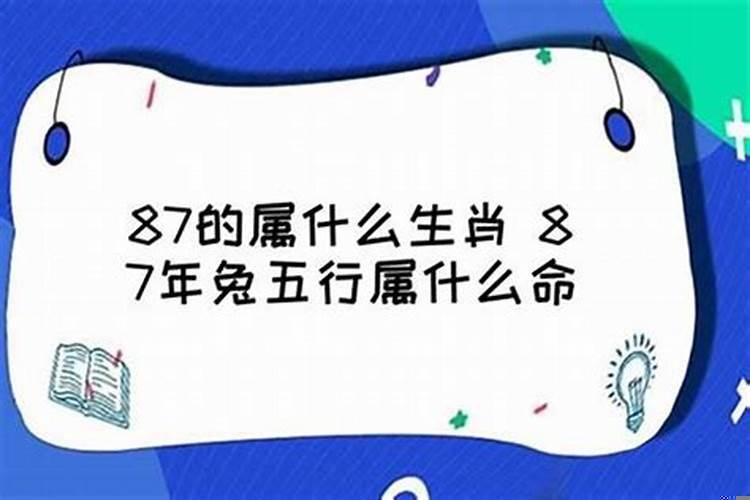 87的属什么生肖 87年兔五行属什么命